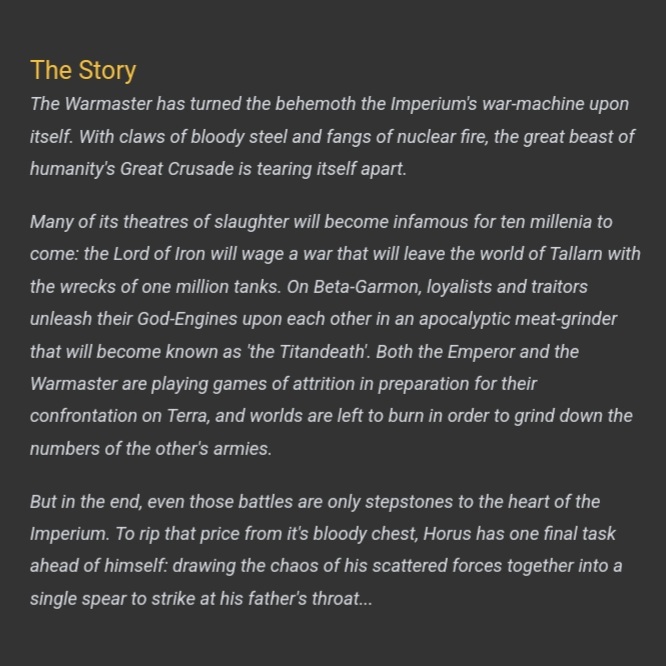 The Story

The Warmaster has turned the behemoth the Imperium's war-machine upon itself. With claws of bloody steel and fangs of nuclear fire, the great beast of humanity's Great Crusade is tearing itself apart.

Many of its theatres of slaughter will become infamous for ten millenia to come: the Lord of Iron will wage a war that will leave the world of Tallarn with the wrecks of one million tanks. On Beta-Garmon, loyalists and traitors unleash their God-Engines upon each other in an apocalyptic meat-grinder that will become known as 'the Titandeath'. Both the Emperor and the Warmaster are playing games of attrition in preparation for their confrontation on Terra, and worlds are left to burn in order to grind down the numbers of the other's armies.

But in the end, even those battles are only stepstones to the heart of the Imperium. To rip that price from it's bloody chest, Horus has one final task ahead of himself: drawing the chaos of his scattered forces together into a single spear to strike at his father's throat...